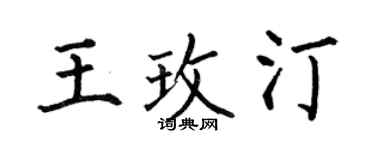 王玫汀

词典网